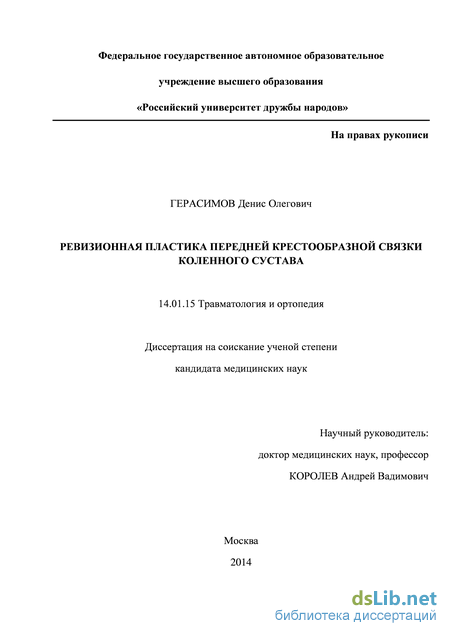 Федеральное государственное автономное образовательное

учреждение высшего образования

«Российский университет дружбы народов»

На правах рукописи

ГЕРАСИМОВ Денис Олегович

РЕВИЗИОННАЯ ПЛАСТИКА ПЕРЕДНЕЙ КРЕСТООБРАЗНОЙ СВЯЗКИ КОЛЕННОГО СУСТАВА

14.01.15 Травматология и ортопедия

Диссертация на соискание ученой степени

кандидата медицинских наук

Научный руководитель:

доктор медицинских наук, профессор

КОРОЛЕВ Андрей Вадимович

Москва

2014

dsLib.net

библиотека диссертаций